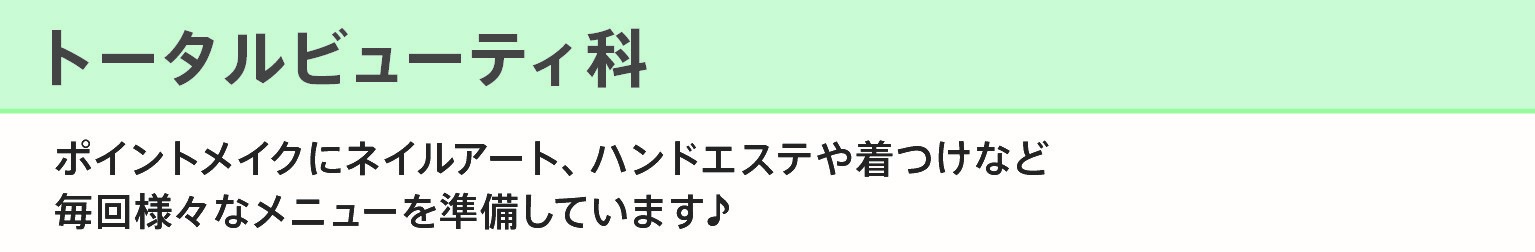 トータルビューティ科

ポイントメイクにネイルアート、ハンドエステや着つけなど
毎回様々なメニューを準備しています♪